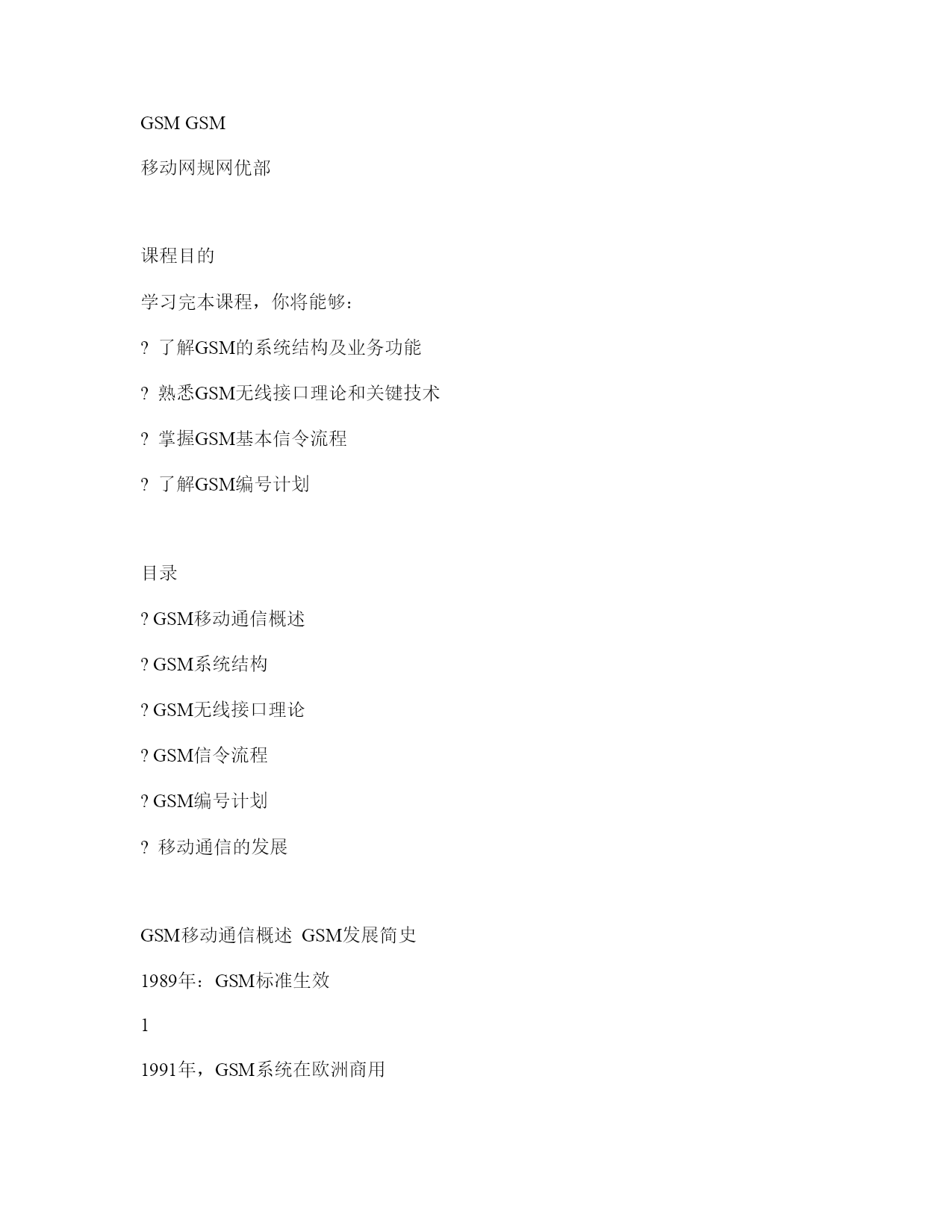 GSM GSM

移动网规网优部

课程目的

学习完本课程，你将能够：

? 了解GSM的系统结构及业务功能

? 熟悉GSM无线接口理论和关键技术

? 掌握GSM基本信令流程

? 了解GSM编号计划

目录

? GSM移动通信概述

? GSM系统结构

? GSM无线接口理论

? GSM信令流程

? GSM编号计划

? 移动通信的发展

GSM移动通信概述 GSM发展简史

1989年：GSM标准生效

1

1991年，GSM系统在欧洲商用